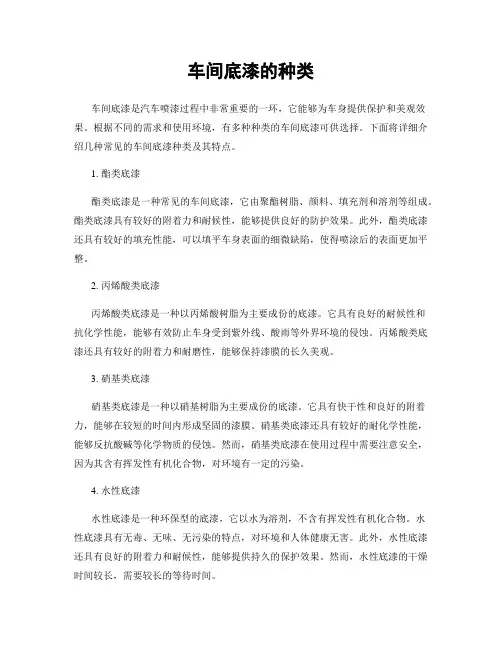 车间底漆的种类

车间底漆是汽车喷漆过程中非常重要的一环，它能够为车身提供保护和美观效果。根据不同的需求和使用环境，有多种种类的车间底漆可供选择。下面将详细介绍几种常见的车间底漆种类及其特点。

1. 酯类底漆

酯类底漆是一种常见的车间底漆，它由聚酯树脂、颜料、填充剂和溶剂等组成。酯类底漆具有较好的附着力和耐候性，能够提供良好的防护效果。此外，酯类底漆还具有较好的填充性能，可以填平车身表面的细微缺陷，使得喷涂后的表面更加平整。

2. 丙烯酸类底漆

丙烯酸类底漆是一种以丙烯酸树脂为主要成份的底漆。它具有良好的耐候性和抗化学性能，能够有效防止车身受到紫外线、酸雨等外界环境的侵蚀。丙烯酸类底漆还具有较好的附着力和耐磨性，能够保持漆膜的长久美观。

3. 硝基类底漆

硝基类底漆是一种以硝基树脂为主要成份的底漆。它具有快干性和良好的附着力，能够在较短的时间内形成坚固的漆膜。硝基类底漆还具有较好的耐化学性能，能够反抗酸碱等化学物质的侵蚀。然而，硝基类底漆在使用过程中需要注意安全，因为其含有挥发性有机化合物，对环境有一定的污染。

4. 水性底漆

水性底漆是一种环保型的底漆，它以水为溶剂，不含有挥发性有机化合物。水性底漆具有无毒、无味、无污染的特点，对环境和人体健康无害。此外，水性底漆还具有良好的附着力和耐候性，能够提供持久的保护效果。然而，水性底漆的干燥时间较长，需要较长的等待时间。